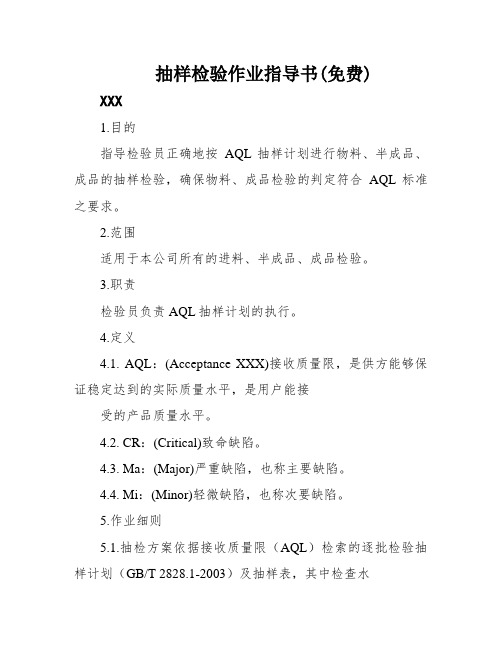 抽样检验作业指导书(免费)

XXX

1.目的

指导检验员正确地按 AQL 抽样计划进行物料、半成品、成品的抽样检验，确保物料、成品检验的判定符合 AQL 标准之要求。

2.范围

适用于本公司所有的进料、半成品、成品检验。

3.职责

检验员负责 AQL 抽样计划的执行。

4.定义

4.1. AQL：(Acceptance XXX)接收质量限，是供方能够保证稳定达到的实际质量水平，是用户能接

受的产品质量水平。

4.2. CR：(Critical)致命缺陷。

4.3. Ma：(Major)严重缺陷，也称主要缺陷。

4.4. Mi：(Minor)轻微缺陷，也称次要缺陷。

5.作业细则

5.1.抽检方案依据接收质量限（AQL）检索的逐批检验抽样计划（GB/T 2828.1-2003）及抽样表，其中检查水